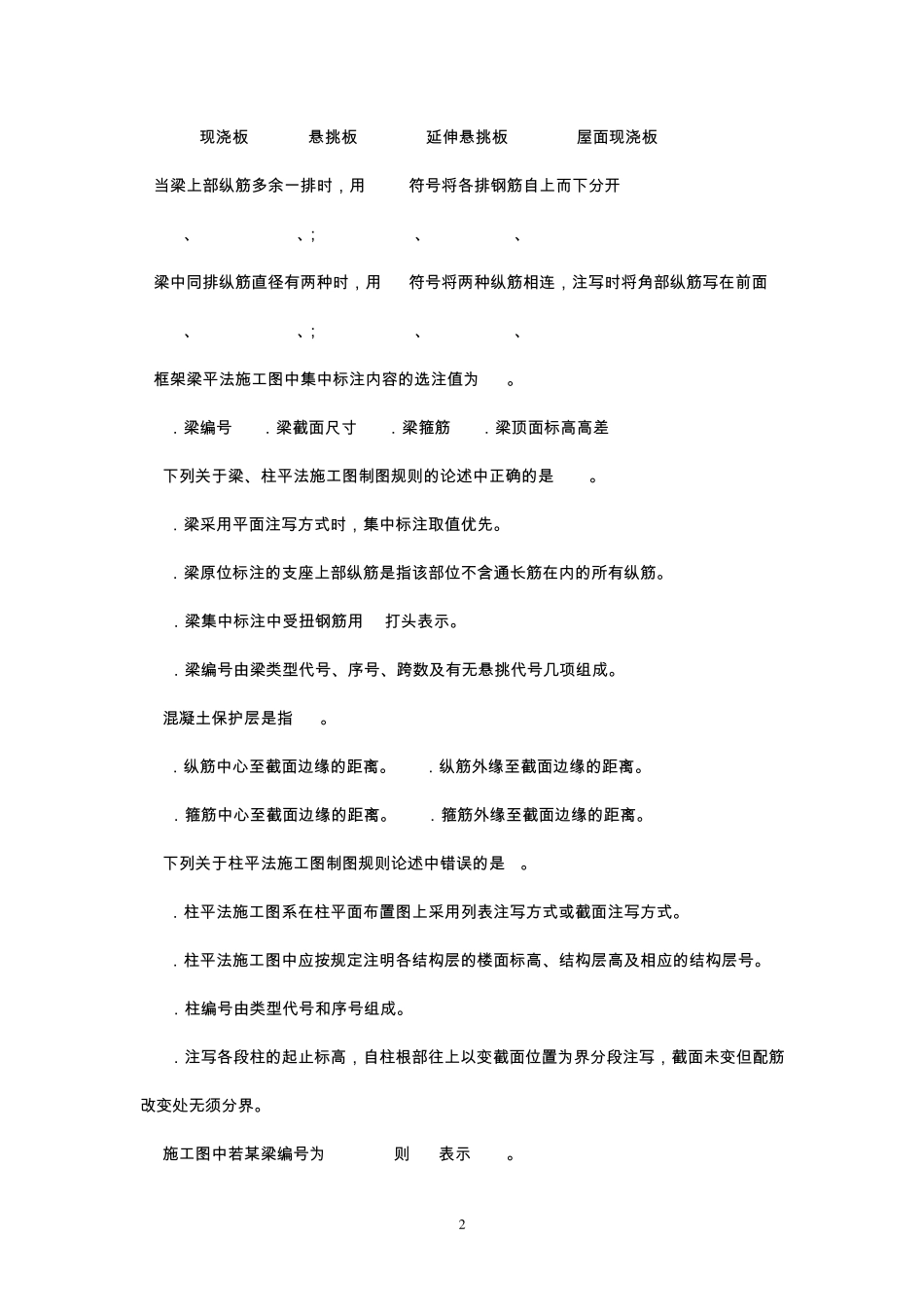 现浇板　　悬挑板　　延伸悬挑板　　屋面现浇板

当梁上部纵筋多余一排时，用　　符号将各排钢筋自上而下分开

、　　、；　　、　　、

梁中同排纵筋直径有两种时，用　　符号将两种纵筋相连，注写时将角部纵筋写在前面

、　　、；　　、　　、

框架梁平法施工图中集中标注内容的选注值为　　。

．梁编号　　．梁截面尺寸　　．梁箍筋　　．梁顶面标高高差

下列关于梁、柱平法施工图制图规则的论述中正确的是　　。

．梁采用平面注写方式时，集中标注取值优先。

．梁原位标注的支座上部纵筋是指该部位不含通长筋在内的所有纵筋。

．梁集中标注中受扭钢筋用　　打头表示。

．梁编号由梁类型代号、序号、跨数及有无悬挑代号几项组成。

混凝土保护层是指　　。

．纵筋中心至截面边缘的距离。　　．纵筋外缘至截面边缘的距离。

．箍筋中心至截面边缘的距离。　　．箍筋外缘至截面边缘的距离。

下列关于柱平法施工图制图规则论述中错误的是　　。

．柱平法施工图系在柱平面布置图上采用列表注写方式或截面注写方式。

．柱平法施工图中应按规定注明各结构层的楼面标高、结构层高及相应的结构层号。

．柱编号由类型代号和序号组成。

．注写各段柱的起止标高，自柱根部往上以变截面位置为界分段注写，截面未变但配筋改变处无须分界。

施工图中若某梁编号为　　　则　　表示　　　。

2